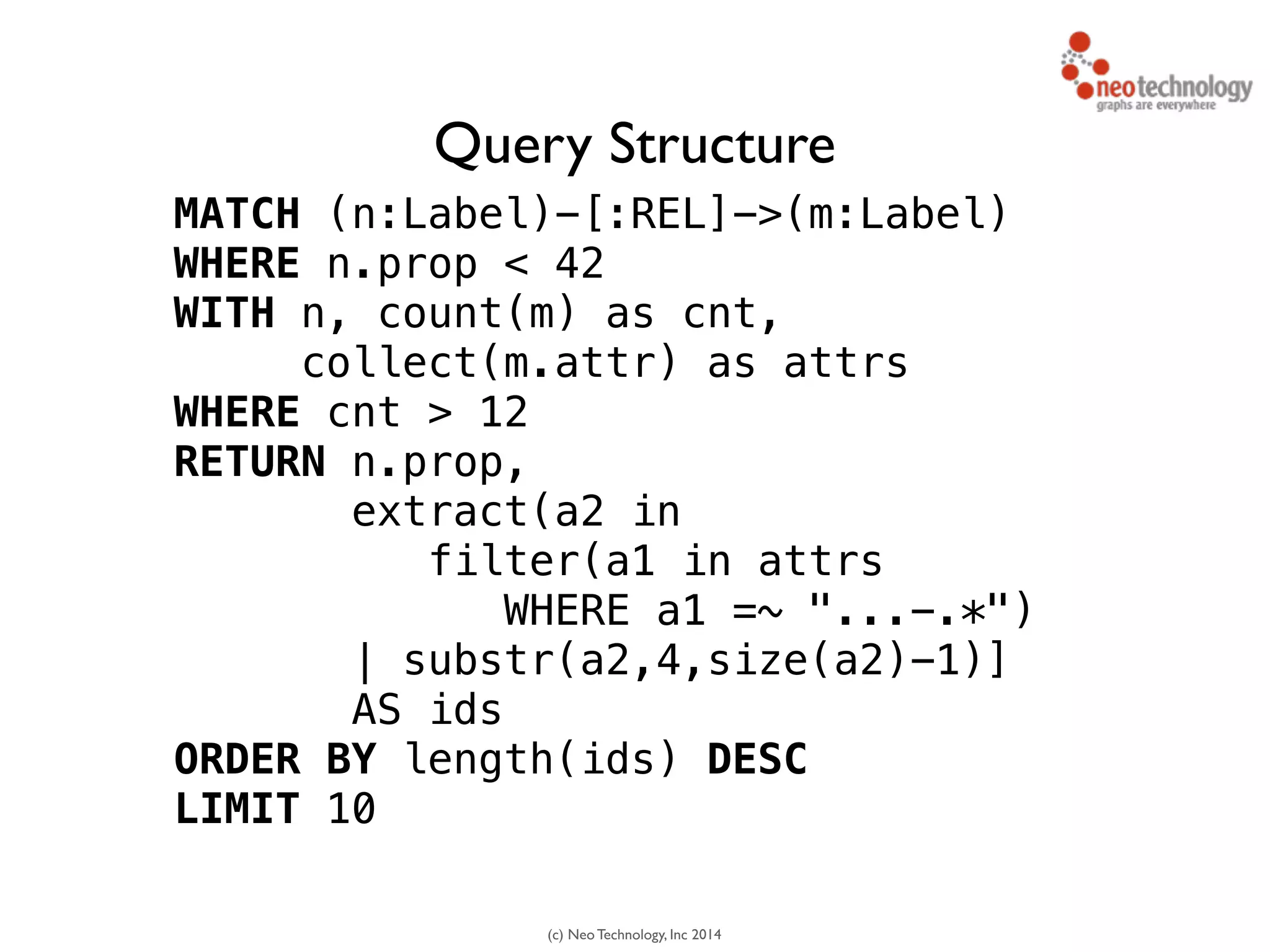 neo technology
graphs are everywhere

Query Structure

MATCH (n:Label)-[:REL]->(m:Label)
WHERE n.prop < 42
WITH n, count(m) as cnt,
     collect(m.attr) as attrs
WHERE cnt > 12
RETURN n.prop,
       extract(a2 in
          filter(a1 in attrs
             WHERE a1 =~ "...-.*")
       | substr(a2,4,size(a2)-1)]
       AS ids
ORDER BY length(ids) DESC
LIMIT 10

(c) Neo Technology, Inc 2014